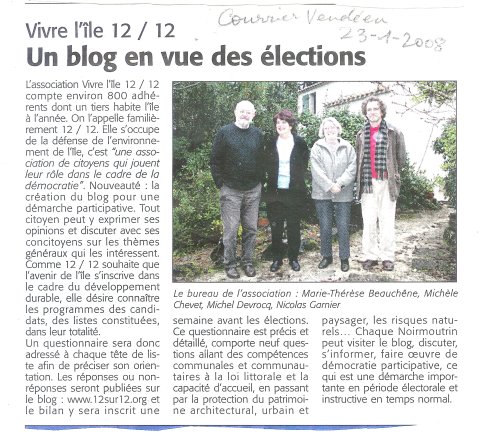 Courrier Vendéen
23-1-2008

Vivre l'île 12 / 12

Un blog en vue des élections

L'association Vivre l'île 12 / 12 compte environ 800 adhérents dont un tiers habite l'île à l'année. On l'appelle familièrement 12 / 12. Elle s'occupe de la défense de l'environnement de l'île, c'est "une association de citoyens qui jouent leur rôle dans le cadre de la démocratie". Nouveauté : la création du blog pour une démarche participative. Tout citoyen peut y exprimer ses opinions et discuter avec ses concitoyens sur les thèmes généraux qui les intéressent. Comme 12 / 12 souhaite que l'avenir de l'île s'inscrive dans le cadre du développement durable, elle désire connaître les programmes des candidats, des listes constituées, dans leur totalité.

Un questionnaire sera donc adressé à chaque tête de liste afin de préciser son orientation. Les réponses ou non-réponses seront publiées sur le blog : www.12sur12.org et le bilan y sera inscrit une semaine avant les élections. Ce questionnaire est précis et détaillé, comporte neuf questions allant des compétences communales et communautaires à la loi littorale et la capacité d'accueil, en passant par la protection du patrimoine architectural, urbain et paysager, les risques naturels... Chaque Noirmoutrin peut visiter le blog, discuter, s'informer, faire œuvre de démocratie participative, ce qui est une démarche importante en période électorale et instructive en temps normal.

Le bureau de l'association : Marie-Thérèse Beauchêne, Michèle Chevet, Michel Devrocq, Nicolas Garnier